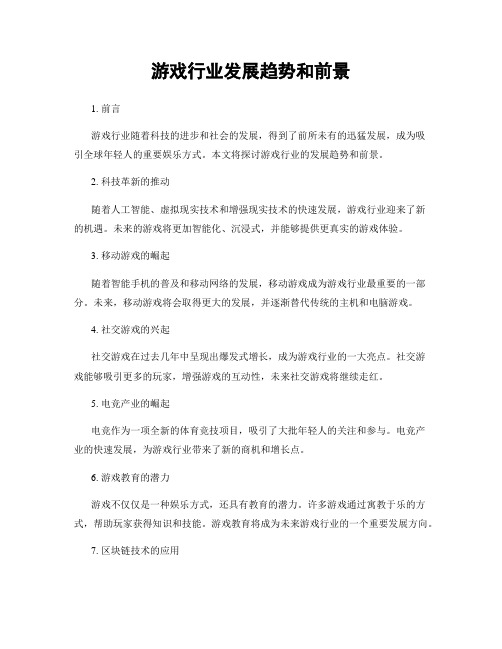 游戏行业发展趋势和前景

1. 前言

游戏行业随着科技的进步和社会的发展，得到了前所未有的迅猛发展，成为吸引全球年轻人的重要娱乐方式。本文将探讨游戏行业的发展趋势和前景。

2. 科技革新的推动

随着人工智能、虚拟现实技术和增强现实技术的快速发展，游戏行业迎来了新的机遇。未来的游戏将更加智能化、沉浸式，并能够提供更真实的游戏体验。

3. 移动游戏的崛起

随着智能手机的普及和移动网络的发展，移动游戏成为游戏行业最重要的一部分。未来，移动游戏将会取得更大的发展，并逐渐替代传统的主机和电脑游戏。

4. 社交游戏的兴起

社交游戏在过去几年中呈现出爆发式增长，成为游戏行业的一大亮点。社交游戏能够吸引更多的玩家，增强游戏的互动性，未来社交游戏将继续走红。

5. 电竞产业的崛起

电竞作为一项全新的体育竞技项目，吸引了大批年轻人的关注和参与。电竞产业的快速发展，为游戏行业带来了新的商机和增长点。

6. 游戏教育的潜力

游戏不仅仅是一种娱乐方式，还具有教育的潜力。许多游戏通过寓教于乐的方式，帮助玩家获得知识和技能。游戏教育将成为未来游戏行业的一个重要发展方向。

7. 区块链技术的应用